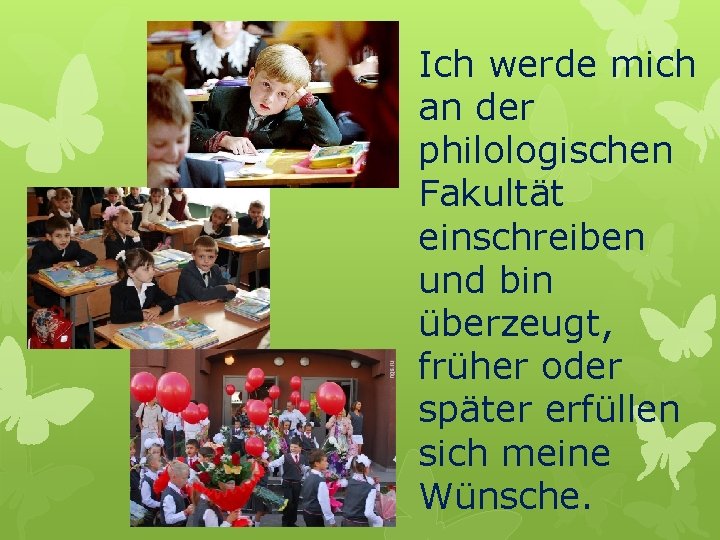 Ich werde mich an der philologischen Fakultät einschreiben und bin überzeugt, früher oder später erfüllen sich meine Wünsche.